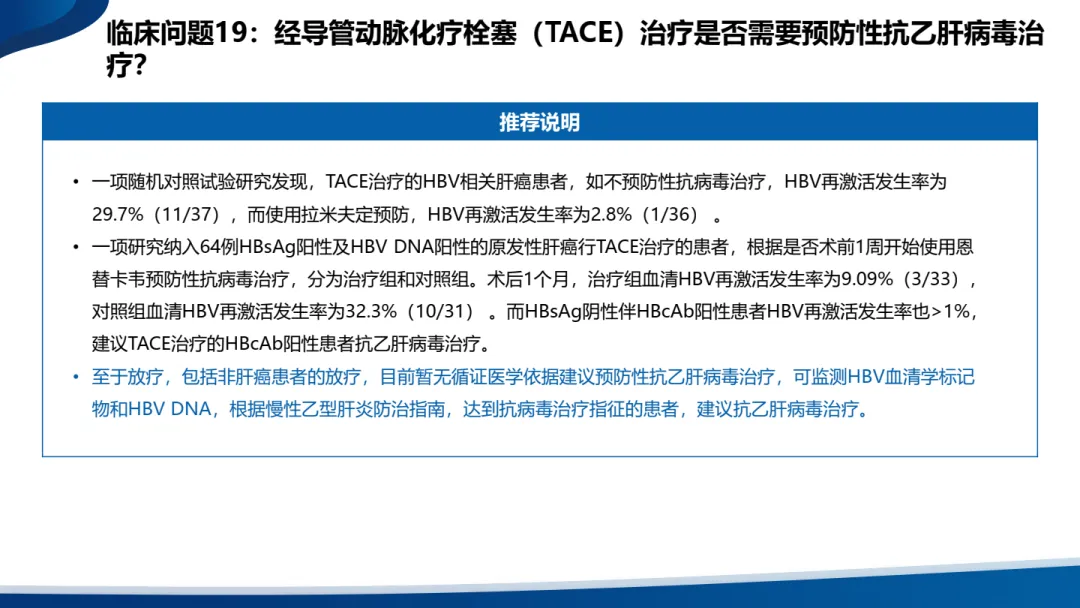 临床问题19：经导管动脉化疗栓塞（TACE）治疗是否需要预防性抗乙肝病毒治疗？

推荐说明

• 一项随机对照试验研究发现，TACE治疗的HBV相关肝癌患者，如不预防性抗病毒治疗，HBV再激活发生率为29.7%（11/37），而使用拉米夫定预防，HBV再激活发生率为2.8%（1/36）。

• 一项研究纳入64例HBsAg阳性及HBV DNA阳性的原发性肝癌行TACE治疗的患者，根据是否术前1周开始使用恩替卡韦预防性抗病毒治疗，分为治疗组和对照组。术后1个月，治疗组血清HBV再激活发生率为9.09%（3/33），对照组血清HBV再激活发生率为32.3%（10/31）。而HBsAg阴性伴HBcAb阳性患者HBV再激活发生率也>1%，建议TACE治疗的HBcAb阳性患者抗乙肝病毒治疗。

• 至于放疗，包括非肝癌患者的放疗，目前暂无循证医学依据建议预防性抗乙肝病毒治疗，可监测HBV血清学标记物和HBV DNA，根据慢性乙型肝炎防治指南，达到抗病毒治疗指征的患者，建议抗乙肝病毒治疗。